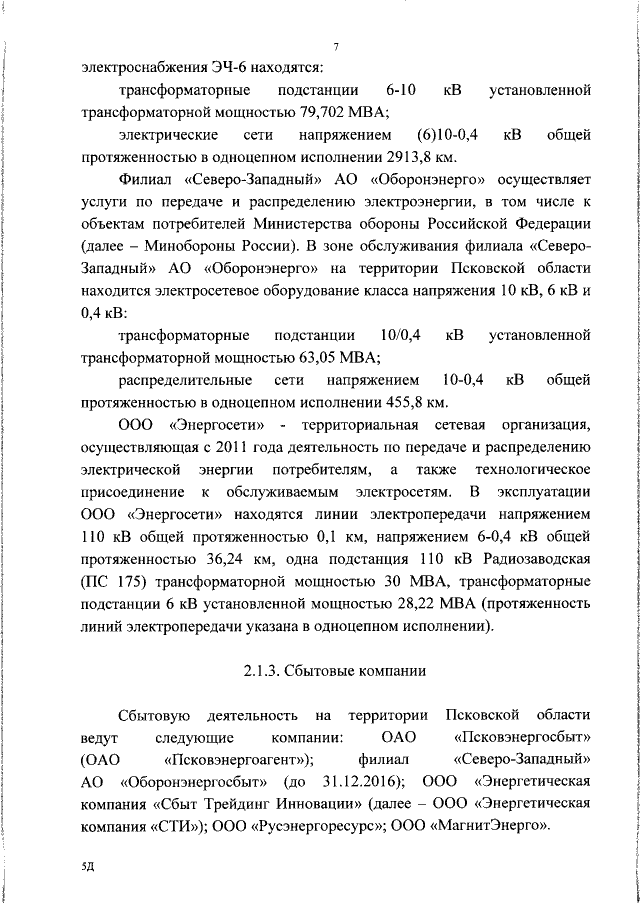 7

электроснабжения ЭЧ-6 находятся:

трансформаторные подстанции 6-10 кВ установленной трансформаторной мощностью 79,702 МВА;

электрические сети напряжением (6)10-0,4 кВ общей протяженностью в одноцепном исполнении 2913,8 км.

Филиал «Северо-Западный» АО «Оборонэнерго» осуществляет услуги по передаче и распределению электроэнергии, в том числе к объектам потребителей Министерства обороны Российской Федерации (далее – Минобороны России). В зоне обслуживания филиала «Северо-Западный» АО «Оборонэнерго» на территории Псковской области находится электросетевое оборудование класса напряжения 10 кВ, 6 кВ и 0,4 кВ:

трансформаторные подстанции 10/0,4 кВ установленной трансформаторной мощностью 63,05 МВА;

распределительные сети напряжением 10-0,4 кВ общей протяженностью в одноцепном исполнении 455,8 км.

ООО «Энергосети» - территориальная сетевая организация, осуществляющая с 2011 года деятельность по передаче и распределению электрической энергии потребителям, а также технологическое присоединение к обслуживаемым электросетям. В эксплуатации ООО «Энергосети» находятся линии электропередачи напряжением 110 кВ общей протяженностью 0,1 км, напряжением 6-0,4 кВ общей протяженностью 36,24 км, одна подстанция 110 кВ Радиозаводская (ПС 175) трансформаторной мощностью 30 МВА, трансформаторные подстанции 6 кВ установленной мощностью 28,22 МВА (протяженность линий электропередачи указана в одноцепном исполнении).

2.1.3. Сбытовые компании

Сбытовую деятельность на территории Псковской области ведут следующие компании: ОАО «Псковэнергосбыт» (ОАО «Псковэнергоагент»); филиал «Северо-Западный» АО «Оборонэнергосбыт» (до 31.12.2016); ООО «Энергетическая компания «Сбыт Трейдинг Инновации» (далее – ООО «Энергетическая компания «СТИ»); ООО «Русэнергоресурс»; ООО «МагнитЭнерго».

5Д